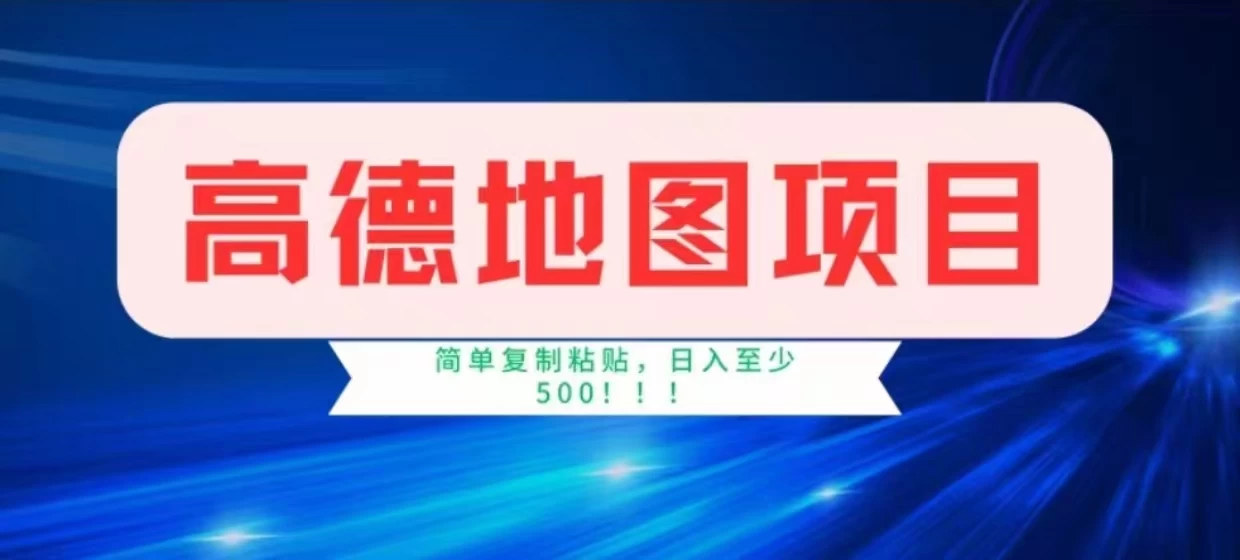 高德地图项目

简单复制粘贴，日入至少500！！！